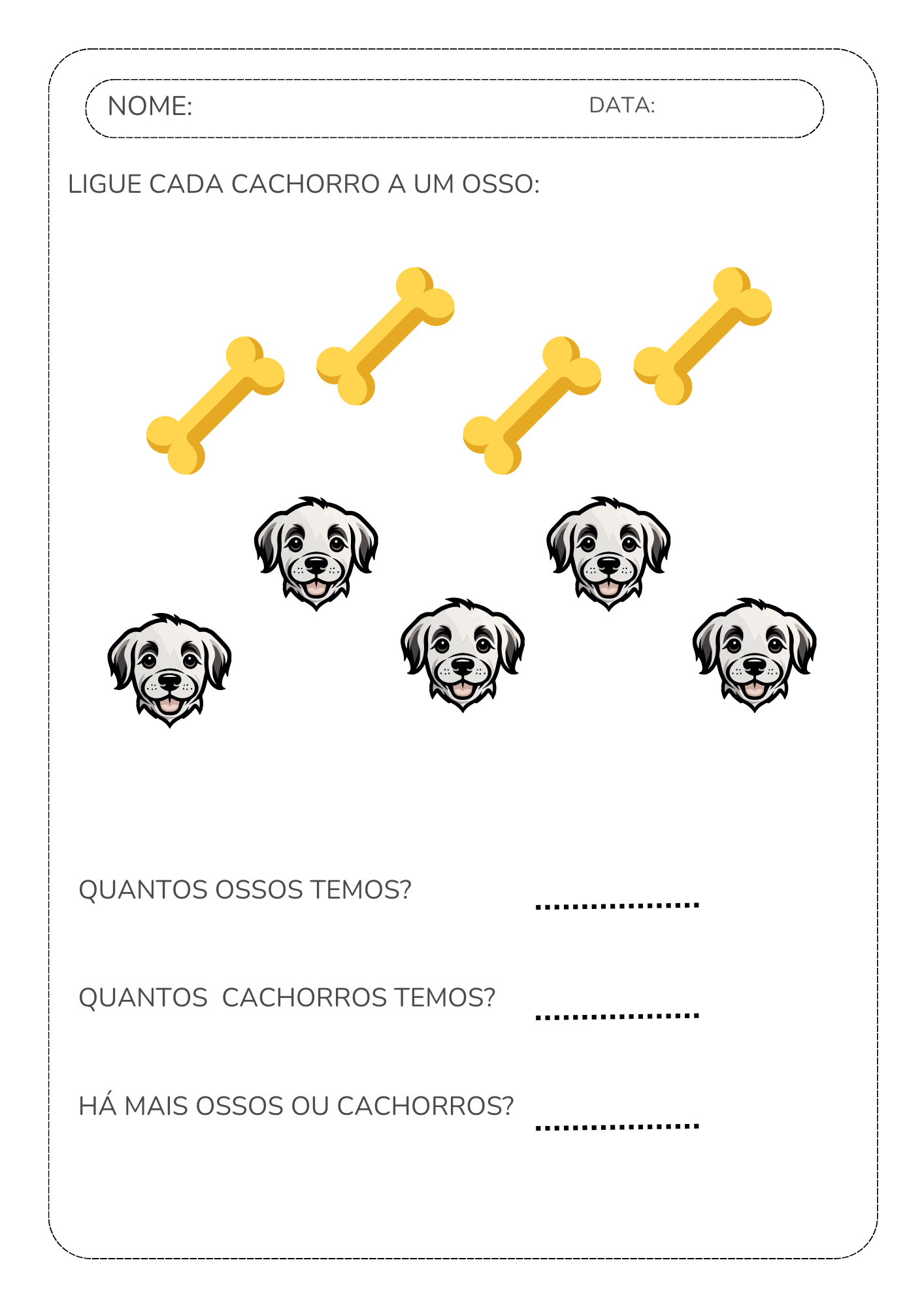 NOME: DATA:

LIGUE CADA CACHORRO A UM OSSO:

QUANTOS OSSOS TEMOS? ....................

QUANTOS CACHORROS TEMOS? ....................

HÁ MAIS OSSOS OU CACHORROS? ....................